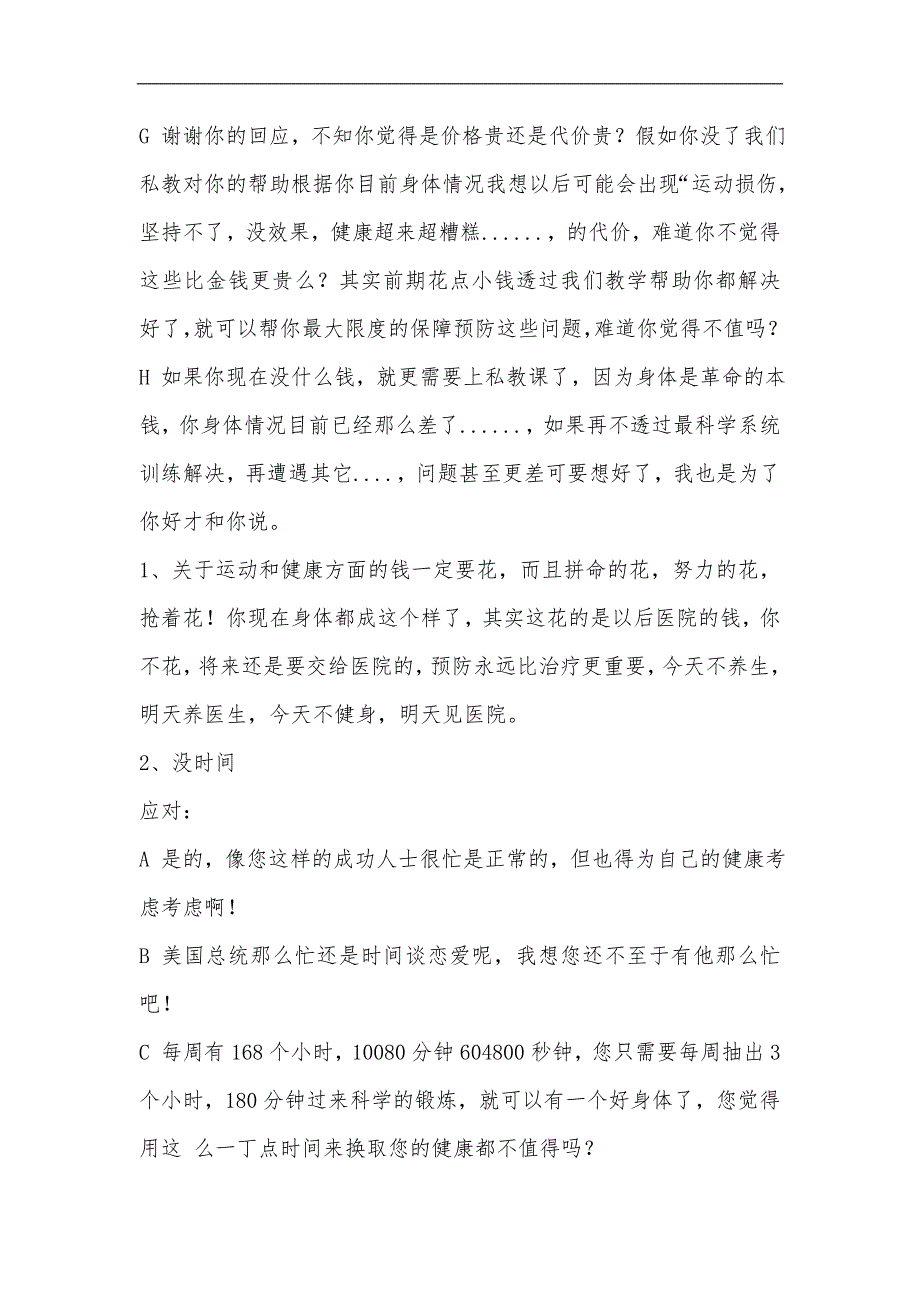 G 谢谢你的回应，不知你觉得是价格贵还是代价贵？假如你没了我们私教对你的帮助根据你目前身体情况我想以后可能会出现“运动损伤，坚持不了，没效果，健康超来超糟糕......，的代价，难道你不觉得这些比金钱更贵么？其实前期花点小钱透过我们教学帮助你都解决好了,就可以帮你最大限度的保障预防这些问题,难道你觉得不值吗？

H 如果你现在没什么钱，就更需要上私教课了，因为身体是革命的本钱，你身体情况目前已经那么差了......，如果再不透过最科学系统训练解决，再遭遇其它....，问题甚至更差可要想好了，我也是为了你好才和你说。

1、关于运动和健康方面的钱一定要花，而且拼命的花，努力的花，抢着花！你现在身体都成这个样了，其实这花的是以后医院的钱，你不花，将来还是要交给医院的，预防永远比治疗更重要，今天不养生，明天养医生，今天不健身，明天见医院。

2、没时间

应对：

A 是的，像您这样的成功人士很忙是正常的，但也得为自己的健康考虑考虑啊！

B 美国总统那么忙还是时间谈恋爱呢，我想您还不至于有他那么忙吧！

C 每周有 168 个小时，10080 分钟 604800 秒钟，您只需要每周抽出 3 个小时，180 分钟过来科学的锻炼，就可以有一个好身体了，您觉得用这 么一丁点时间来换取您的健康都不值得吗？